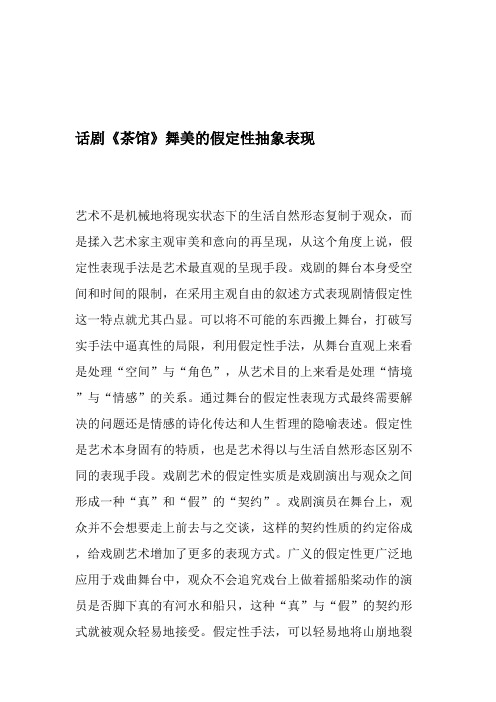 话剧《茶馆》舞美的假定性抽象表现

艺术不是机械地将现实状态下的生活自然形态复制于观众，而是揉入艺术家主观审美和意向的再呈现，从这个角度上说，假定性表现手法是艺术最直观的呈现手段。戏剧的舞台本身受空间和时间的限制，在采用主观自由的叙述方式表现剧情假定性这一特点就尤其凸显。可以将不可能的东西搬上舞台，打破写实手法中逼真性的局限，利用假定性手法，从舞台直观上来看是处理“空间”与“角色”，从艺术目的上来看是处理“情境”与“情感”的关系。通过舞台的假定性表现方式最终需要解决的问题还是情感的诗化传达和人生哲理的隐喻表述。假定性是艺术本身固有的特质，也是艺术得以与生活自然形态区别不同的表现手段。戏剧艺术的假定性实质是戏剧演出与观众之间形成一种“真”和“假”的“契约”。戏剧演员在舞台上，观众并不会想要走上前去与之交谈，这样的契约性质的约定俗成，给戏剧艺术增加了更多的表现方式。广义的假定性更广泛地应用于戏曲舞台中，观众不会追究戏台上做着摇船桨动作的演员是否脚下真的有河水和船只，这种“真”与“假”的契约形式就被观众轻易地接受。假定性手法，可以轻易地将山崩地裂